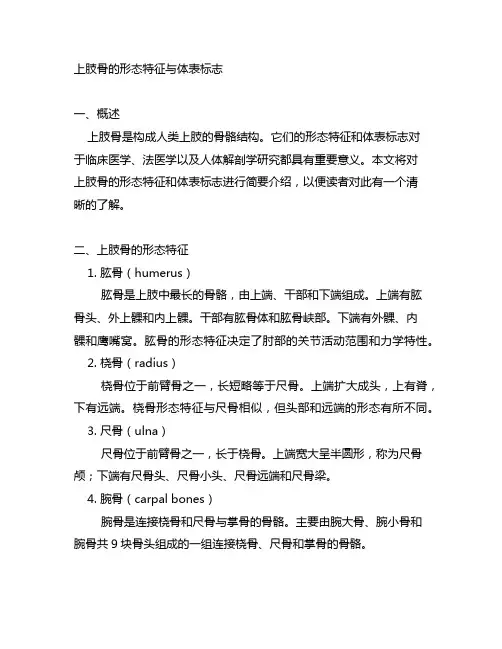 上肢骨的形态特征与体表标志

一、概述

上肢骨是构成人类上肢的骨骼结构。它们的形态特征和体表标志对于临床医学、法医学以及人体解剖学研究都具有重要意义。本文将对上肢骨的形态特征和体表标志进行简要介绍，以便读者对此有一个清晰的了解。

二、上肢骨的形态特征

1. 肱骨（humerus）

肱骨是上肢中最长的骨骼，由上端、干部和下端组成。上端有肱骨头、外上髁和内上髁。干部有肱骨体和肱骨峡部。下端有外髁、内髁和鹰嘴窝。肱骨的形态特征决定了肘部的关节活动范围和力学特性。

2. 桡骨（radius）

桡骨位于前臂骨之一，长短略等于尺骨。上端扩大成头，上有脊，下有远端。桡骨形态特征与尺骨相似，但头部和远端的形态有所不同。

3. 尺骨（ulna）

尺骨位于前臂骨之一，长于桡骨。上端宽大呈半圆形，称为尺骨颅；下端有尺骨头、尺骨小头、尺骨远端和尺骨梁。

4. 腕骨（carpal bones）

腕骨是连接桡骨和尺骨与掌骨的骨骼。主要由腕大骨、腕小骨和腕骨共 9 块骨头组成的一组连接桡骨、尺骨和掌骨的骨骼。